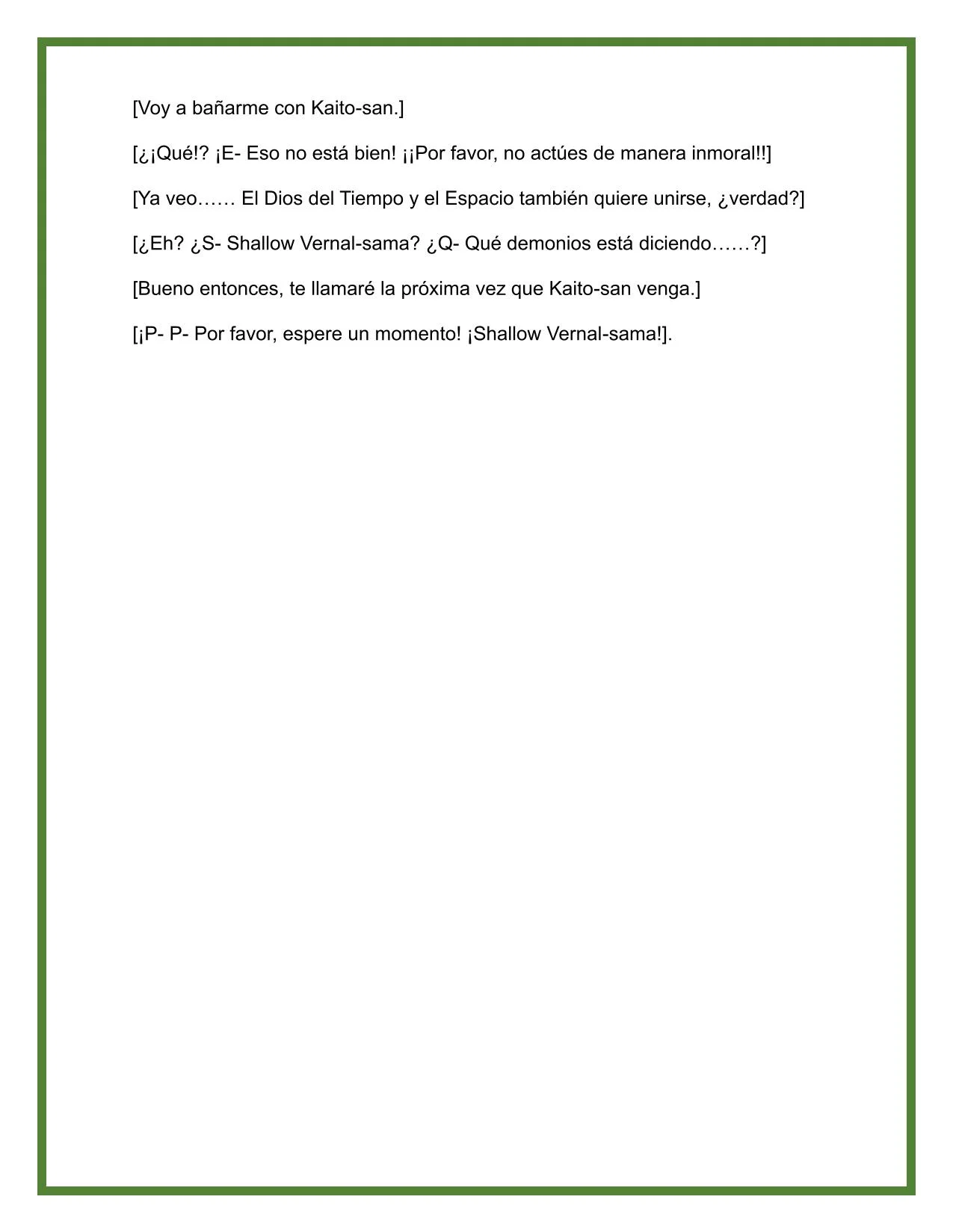 [Voy a bañarme con Kaito-san.]

[¿¡Qué!? ¡E- Eso no está bien! ¡¡Por favor, no actúes de manera inmoral!!]

[Ya veo…… El Dios del Tiempo y el Espacio también quiere unirse, ¿verdad?]

[¿Eh? ¿S- Shallow Vernal-sama? ¿Q- Qué demonios está diciendo……?]

[Bueno entonces, te llamaré la próxima vez que Kaito-san venga.]

[¡P- P- Por favor, espere un momento! ¡Shallow Vernal-sama!].